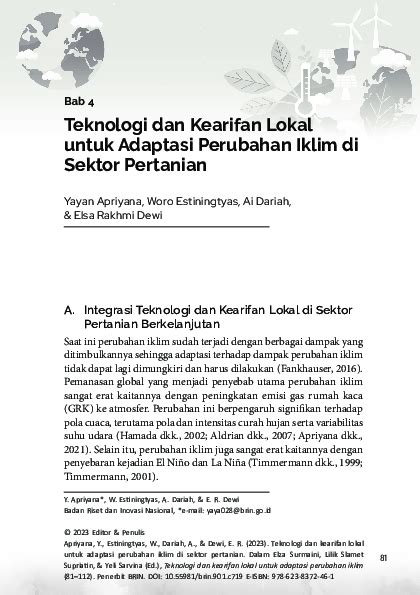 Bab 4

Teknologi dan Kearifan Lokal untuk Adaptasi Perubahan Iklim di Sektor Pertanian

Yayan Apriyana, Woro Estiningtyas, Ai Dariah, & Elsa Rakhmi Dewi

A. Integrasi Teknologi dan Kearifan Lokal di Sektor Pertanian Berkelanjutan

Saat ini perubahan iklim sudah terjadi dengan berbagai dampak yang ditimbulkannya sehingga adaptasi terhadap dampak perubahan iklim tidak dapat lagi dimungkiri dan harus dilakukan (Fankhauser, 2016). Pemanasan global yang menjadi penyebab utama perubahan iklim sangat erat kaitannya dengan peningkatan emisi gas rumah kaca (GRK) ke atmosfer. Perubahan ini berpengaruh signifikan terhadap pola cuaca, terutama pola dan intensitas curah hujan serta variabilitas suhu udara (Hamada dkk., 2002; Aldrian dkk., 2007; Apriyana dkk., 2021). Selain itu, perubahan iklim juga sangat erat kaitannya dengan penyebaran kejadian El Niño dan La Niña (Timmermann dkk., 1999; Timmermann, 2001).

Y. Apriyana*, W. Estiningtyas, A. Dariah, & E. R. Dewi
Badan Riset dan Inovasi Nasional, *e-mail: yaya028@brin.go.id

© 2023 Editor & Penulis
Apriyana, Y., Estiningtyas, W., Dariah, A., & Dewi, E. R. (2023). Teknologi dan kearifan lokal untuk adaptasi perubahan iklim di sektor pertanian. Dalam Elza Surmaini, Lilik Slamet Supriatin, & Yeli Sarvina (Ed.), Teknologi dan kearifan lokal untuk adaptasi perubahan iklim (81–112). Penerbit BRIN. DOI: 10.55981/brin.901.c719 E-ISBN: 978-623-8372-46-1

81